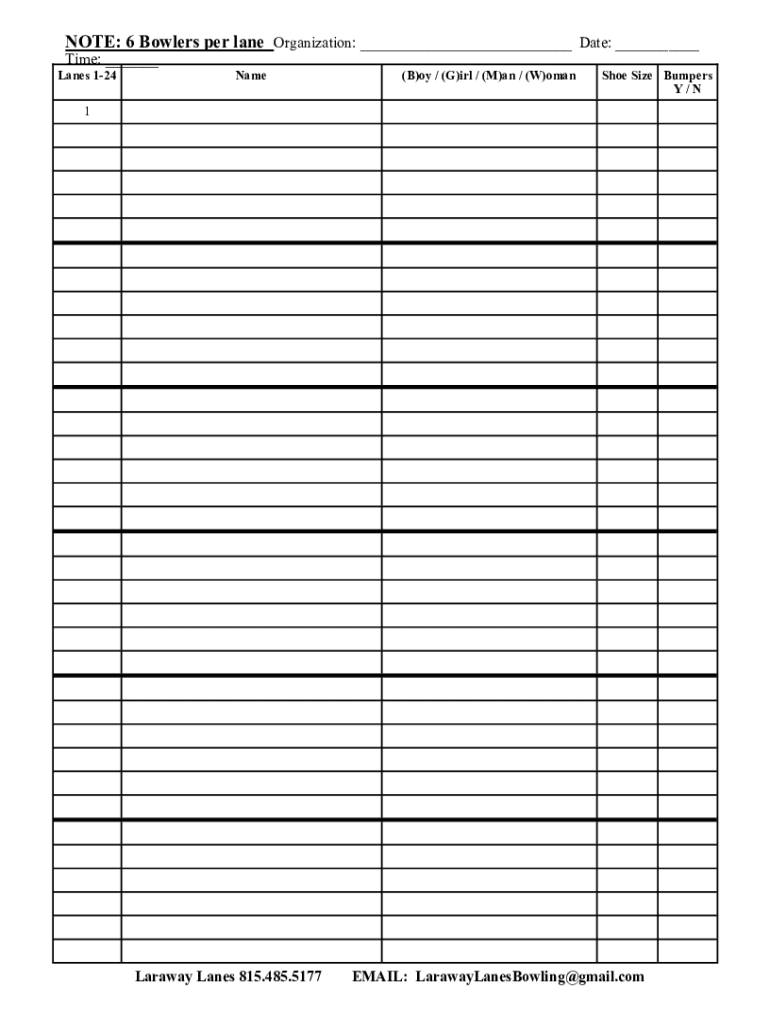 NOTE: 6 Bowlers per lane Organization: ____ Date: ____
Time: ____

| Lanes 1-24 | Name | (B)oy / (G)irl / (M)an / (W)oman | Shoe Size | Bumpers Y / N |
|---|---|---|---|---|
| 1 | | | | |
| | | | | |
| | | | | |
| | | | | |
| | | | | |
| | | | | |
| | | | | |
| | | | | |
| | | | | |
| | | | | |
| | | | | |
| | | | | |
| | | | | |
| | | | | |
| | | | | |
| | | | | |
| | | | | |
| | | | | |
| | | | | |
| | | | | |
| | | | | |
| | | | | |
| | | | | |
| | | | | |
| | | | | |
| | | | | |
| | | | | |
| | | | | |
| | | | | |
| | | | | |
| | | | | |
| | | | | |
| | | | | |
| | | | | |
| | | | | |
| | | | | |

Laraway Lanes 815.485.5177 EMAIL: LarawayLanesBowling@gmail.com